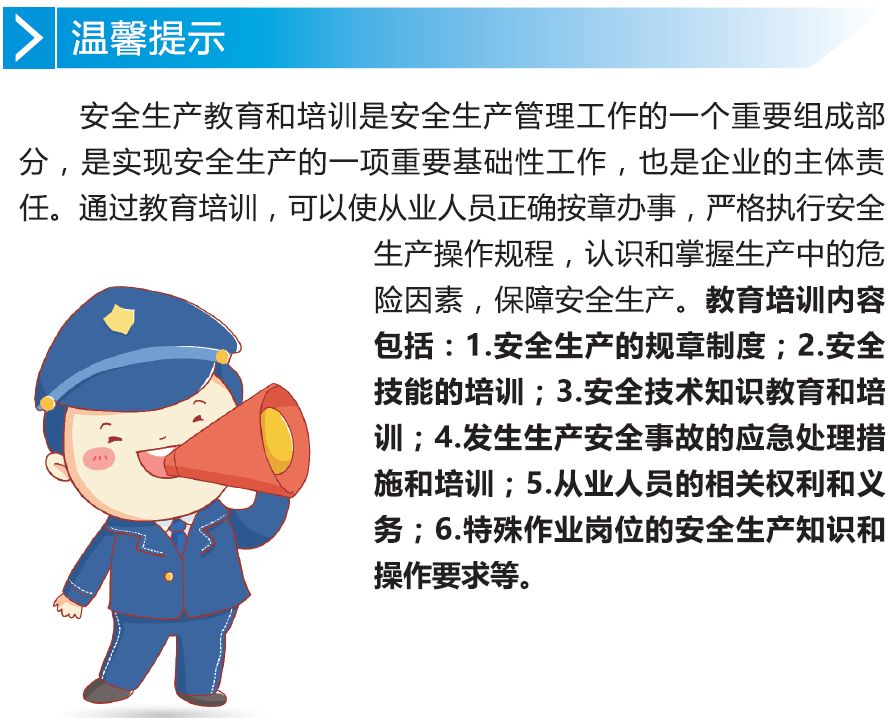 温馨提示

安全生产教育和培训是安全生产管理工作的一个重要组成部分，是实现安全生产的一项重要基础性工作，也是企业的主体责任。通过教育培训，可以使从业人员正确按章办事，严格执行安全生产操作规程，认识和掌握生产中的危险因素，保障安全生产。教育培训内容包括：1.安全生产的规章制度；2.安全技能的培训；3.安全技术知识教育和培训；4.发生生产安全事故的应急处理措施和培训；5.从业人员的相关权利和义务；6.特殊作业岗位的安全生产知识和操作要求等。